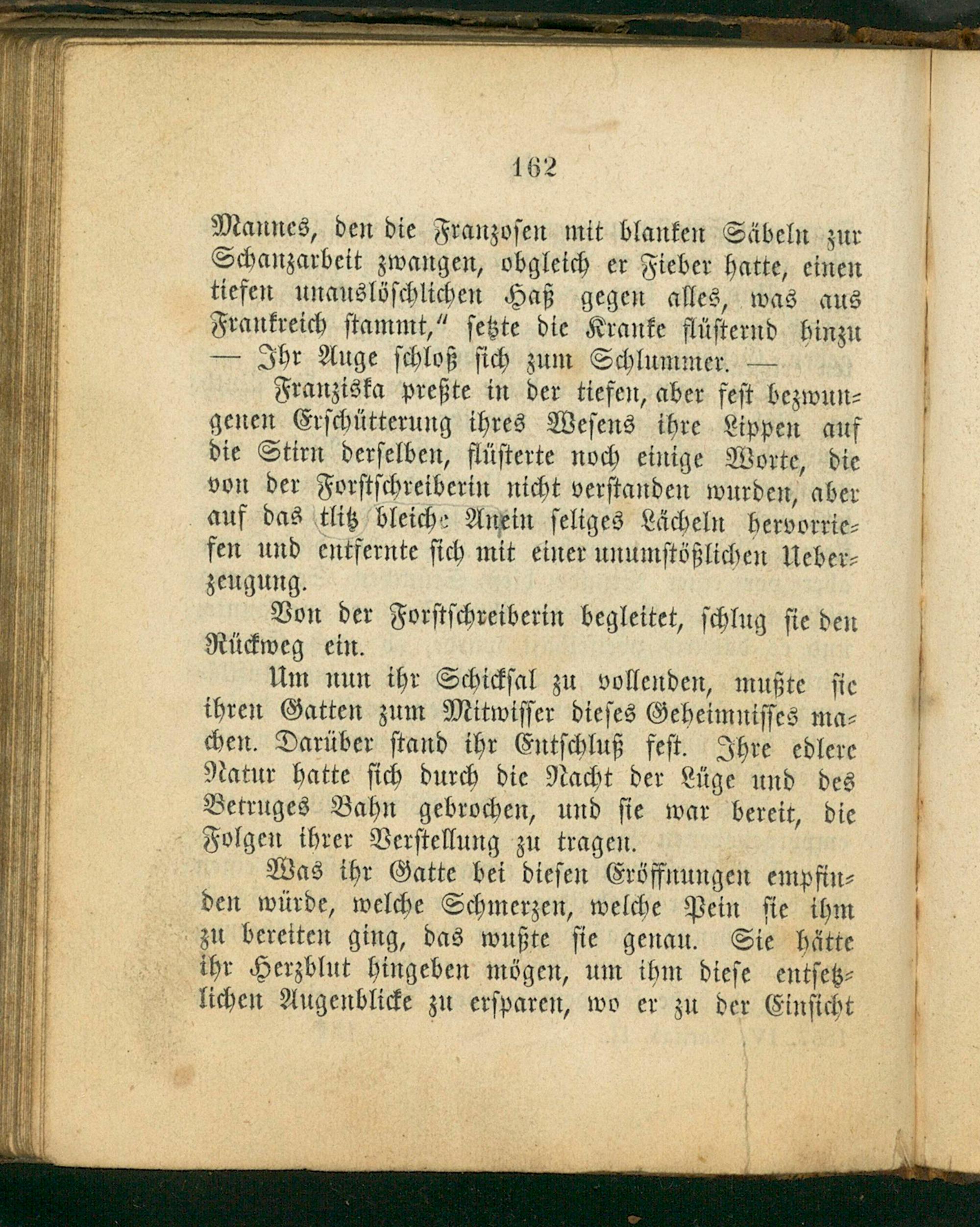 162

Mannes, den die Franzosen mit blanken Säbeln zur Schanzarbeit zwangen, obgleich er Fieber hatte, einen tiefen unauslöschlichen Haß gegen alles, was aus Frankreich stammt," setzte die Kranke flüsternd hinzu — Ihr Auge schloß sich zum Schlummer. —

Franziska preßte in der tiefen, aber fest bezwungenen Erschütterung ihres Wesens ihre Lippen auf die Stirn derselben, flüsterte noch einige Worte, die von der Forstschreiberin nicht verstanden wurden, aber auf das tlitz bleiche Anein seliges Lächeln hervorriefen und entfernte sich mit einer unumstößlichen Ueberzeugung.

Von der Forstschreiberin begleitet, schlug sie den Rückweg ein.

Um nun ihr Schicksal zu vollenden, mußte sie ihren Gatten zum Mitwisser dieses Geheimnisses machen. Darüber stand ihr Entschluß fest. Ihre edlere Natur hatte sich durch die Nacht der Lüge und des Betruges Bahn gebrochen, und sie war bereit, die Folgen ihrer Verstellung zu tragen.

Was ihr Gatte bei diesen Eröffnungen empfinden würde, welche Schmerzen, welche Pein sie ihm zu bereiten ging, das wußte sie genau. Sie hätte ihr Herzblut hingeben mögen, um ihm diese entsetzlichen Augenblicke zu ersparen, wo er zu der Einsicht